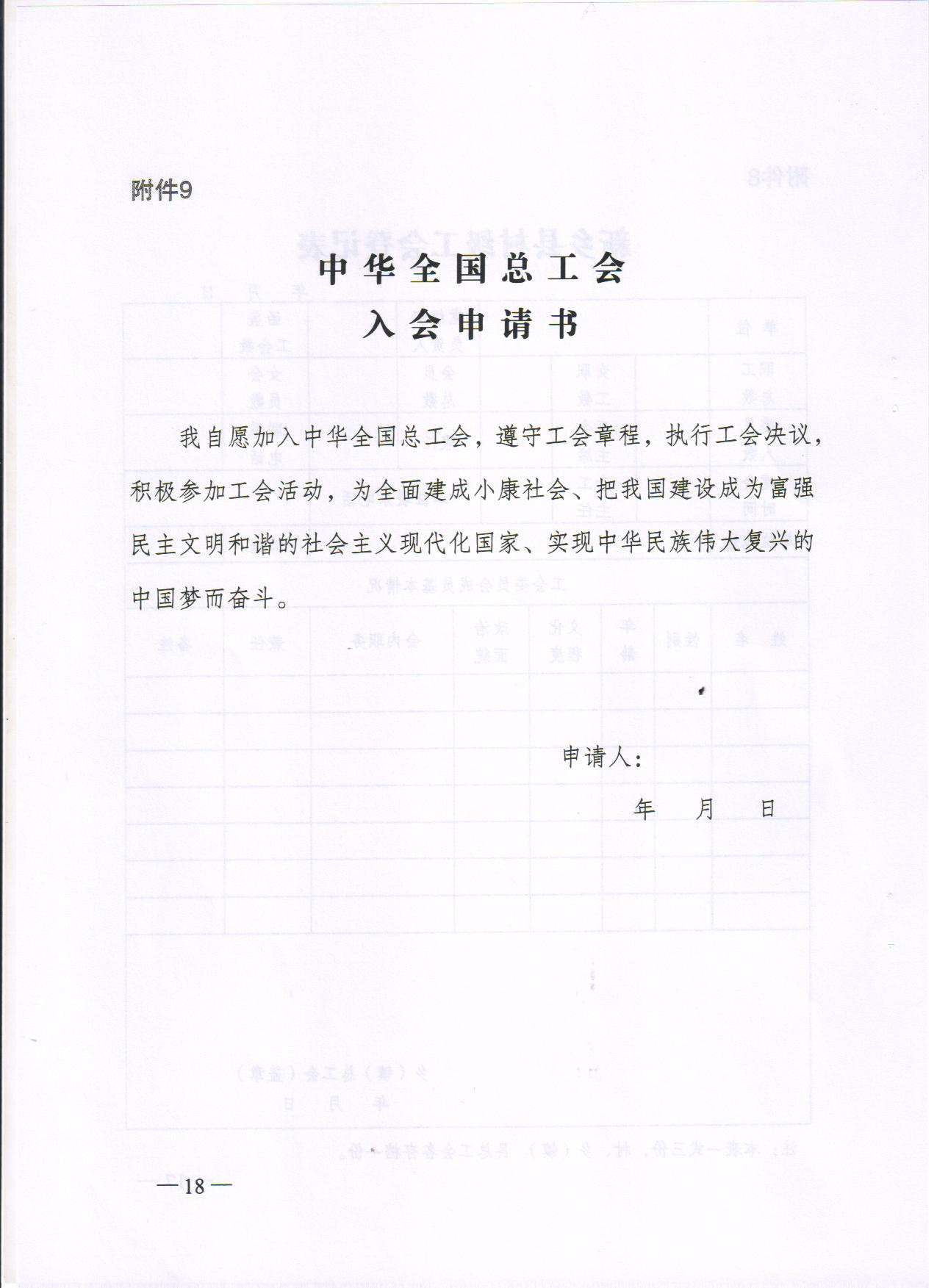 附件9

中华全国总工会

入会申请书

我自愿加入中华全国总工会，遵守工会章程，执行工会决议，积极参加工会活动，为全面建成小康社会、把我国建设成为富强民主文明和谐的社会主义现代化国家、实现中华民族伟大复兴的中国梦而奋斗。

申请人：

年　月　日

—18—